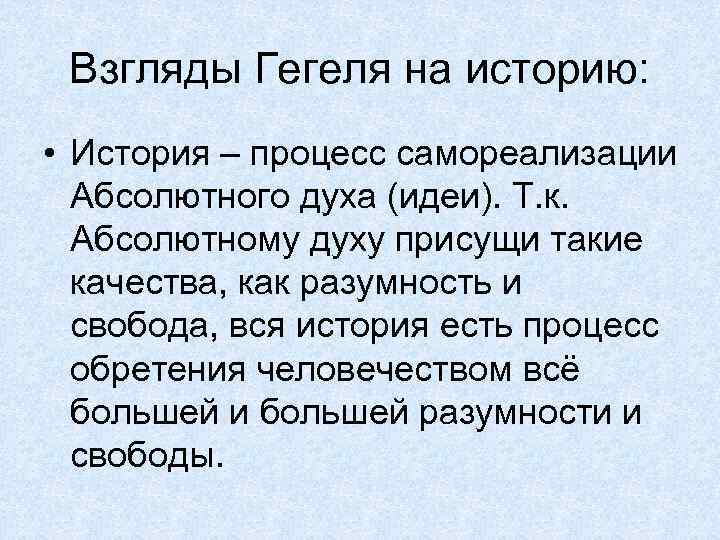 Взгляды Гегеля на историю:

• История – процесс самореализации Абсолютного духа (идеи). Т.к. Абсолютному духу присущи такие качества, как разумность и свобода, вся история есть процесс обретения человечеством всё большей и большей разумности и свободы.